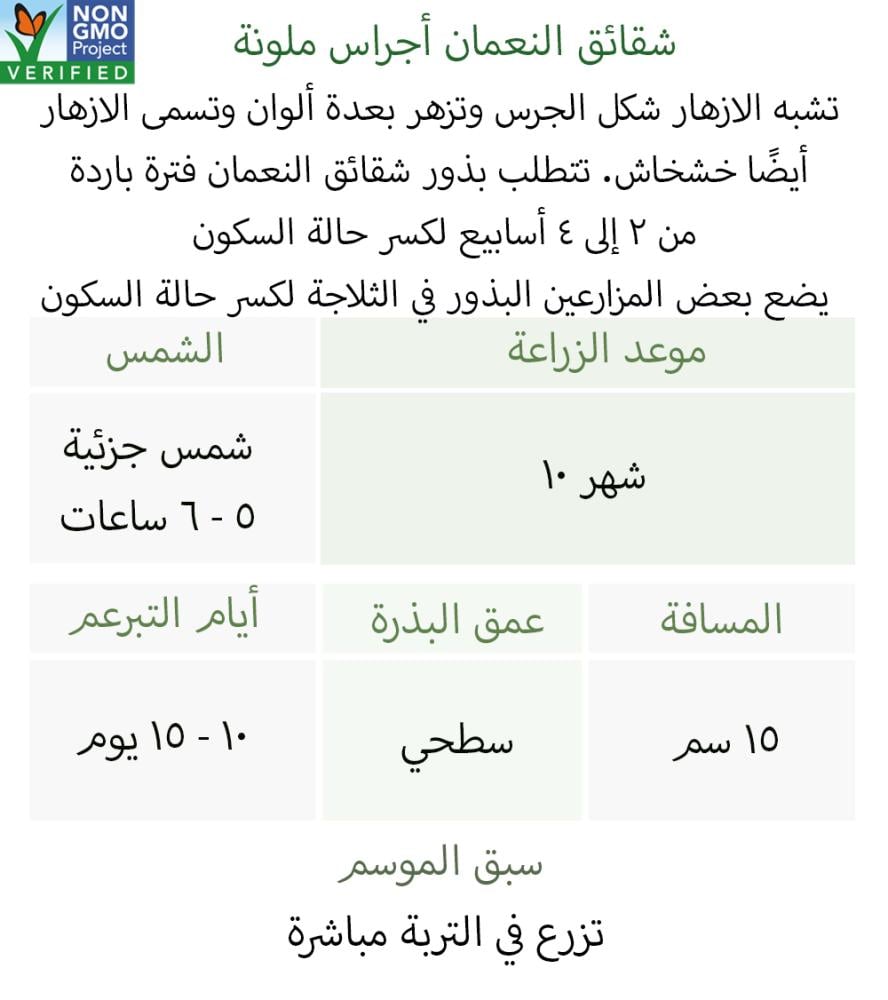 NON GMO Project VERIFIED

شقائق النعمان أجراس ملونة

تشبه الازهار شكل الجرس وتزهر بعدة ألوان وتسمى الازهار أيضًا خشخاش. تتطلب بذور شقائق النعمان فترة باردة من ٢ إلى ٤ أسابيع لكسر حالة السكون
يضع بعض المزارعين البذور في الثلاجة لكسر حالة السكون

| موعد الزراعة | الشمس |
|---|---|
| شهر ١٠ | شمس جزئية ٥ - ٦ ساعات |

| المسافة | عمق البذرة | أيام التبرعم |
|---|---|---|
| ١٥ سم | سطحي | ١٠ - ١٥ يوم |

سبق الموسم

تزرع في التربة مباشرة